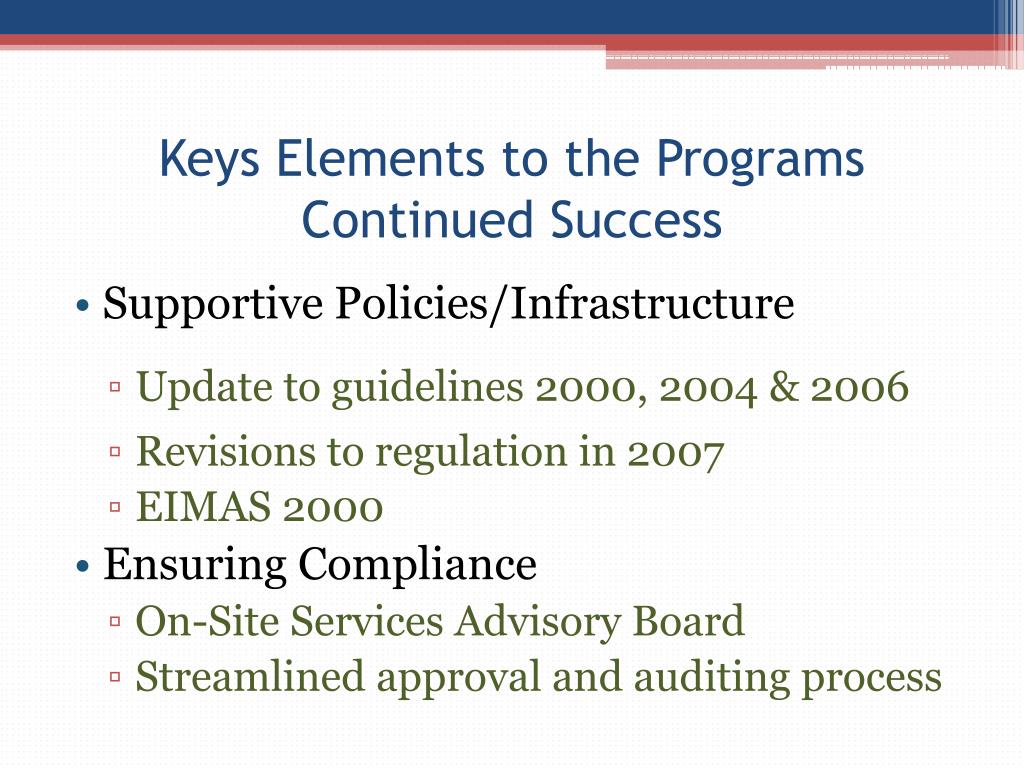 Keys Elements to the Programs Continued Success

• Supportive Policies/Infrastructure
▫ Update to guidelines 2000, 2004 & 2006
▫ Revisions to regulation in 2007
▫ EIMAS 2000
• Ensuring Compliance
▫ On-Site Services Advisory Board
▫ Streamlined approval and auditing process